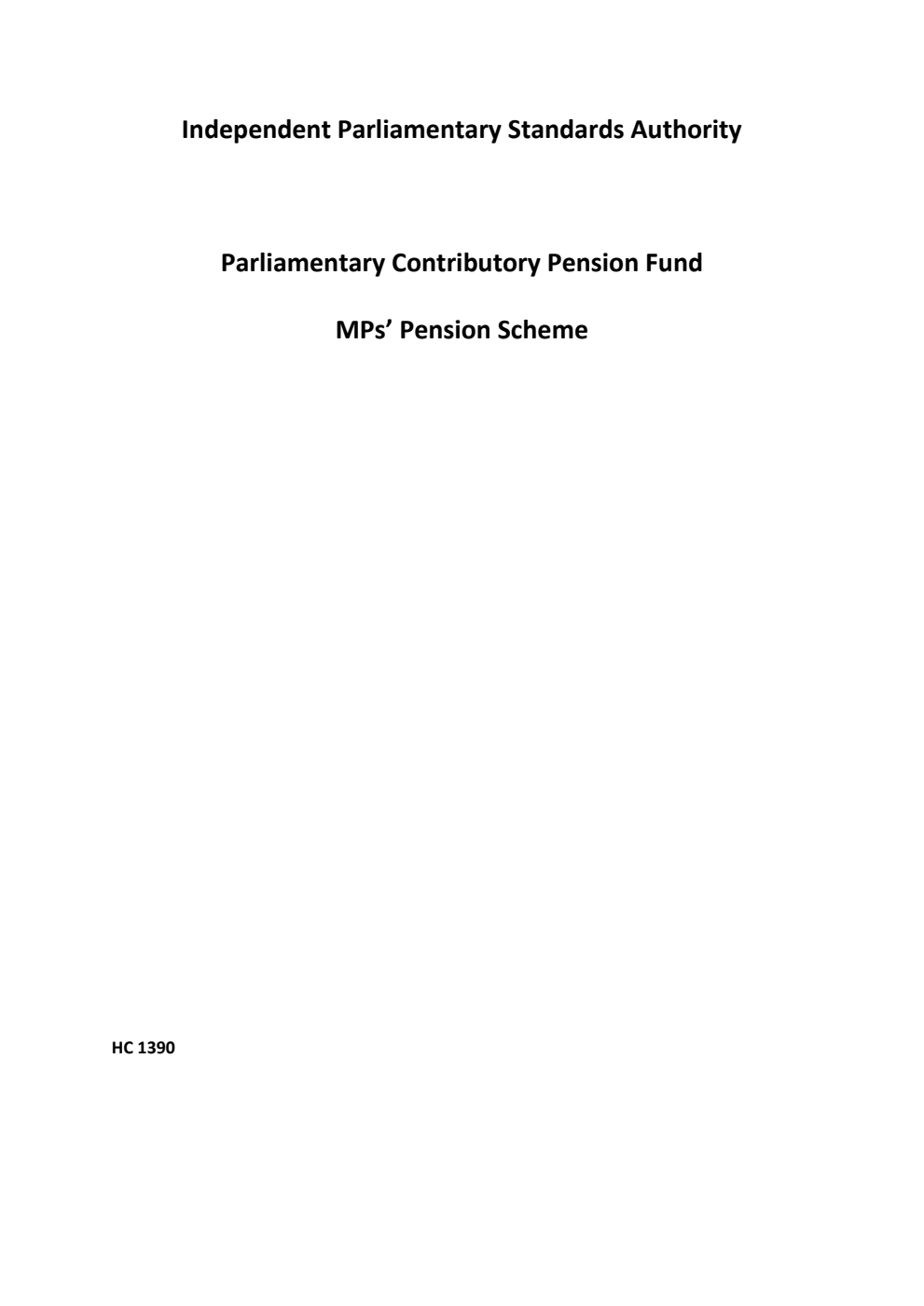 Independent Parliamentary Standards Authority

Parliamentary Contributory Pension Fund

MPs’ Pension Scheme

HC 1390